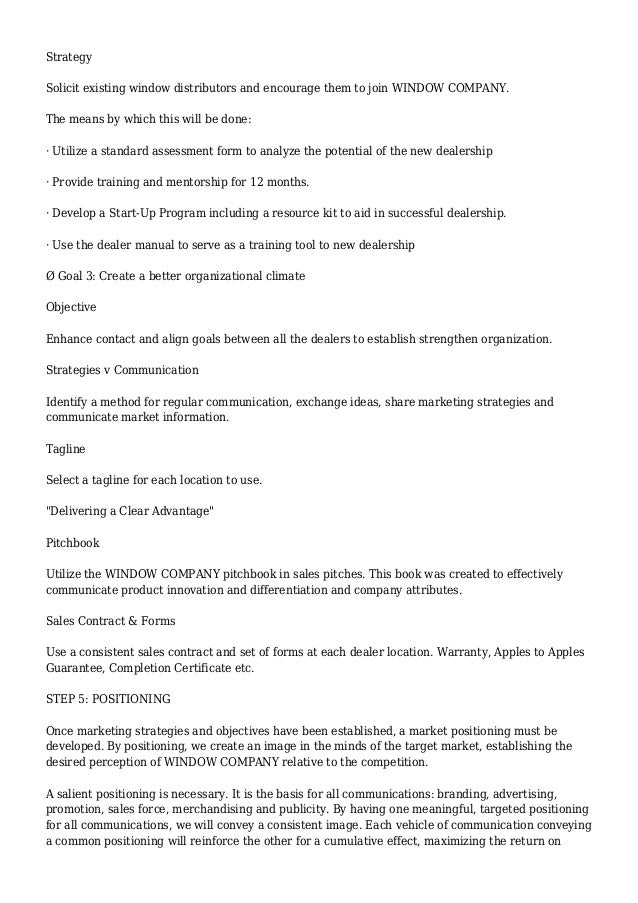 Strategy

Solicit existing window distributors and encourage them to join WINDOW COMPANY.

The means by which this will be done:

· Utilize a standard assessment form to analyze the potential of the new dealership

· Provide training and mentorship for 12 months.

· Develop a Start-Up Program including a resource kit to aid in successful dealership.

· Use the dealer manual to serve as a training tool to new dealership

Ø Goal 3: Create a better organizational climate

Objective

Enhance contact and align goals between all the dealers to establish strengthen organization.

Strategies v Communication

Identify a method for regular communication, exchange ideas, share marketing strategies and communicate market information.

Tagline

Select a tagline for each location to use.

"Delivering a Clear Advantage"

Pitchbook

Utilize the WINDOW COMPANY pitchbook in sales pitches. This book was created to effectively communicate product innovation and differentiation and company attributes.

Sales Contract & Forms

Use a consistent sales contract and set of forms at each dealer location. Warranty, Apples to Apples Guarantee, Completion Certificate etc.

STEP 5: POSITIONING

Once marketing strategies and objectives have been established, a market positioning must be developed. By positioning, we create an image in the minds of the target market, establishing the desired perception of WINDOW COMPANY relative to the competition.

A salient positioning is necessary. It is the basis for all communications: branding, advertising, promotion, sales force, merchandising and publicity. By having one meaningful, targeted positioning for all communications, we will convey a consistent image. Each vehicle of communication conveying a common positioning will reinforce the other for a cumulative effect, maximizing the return on